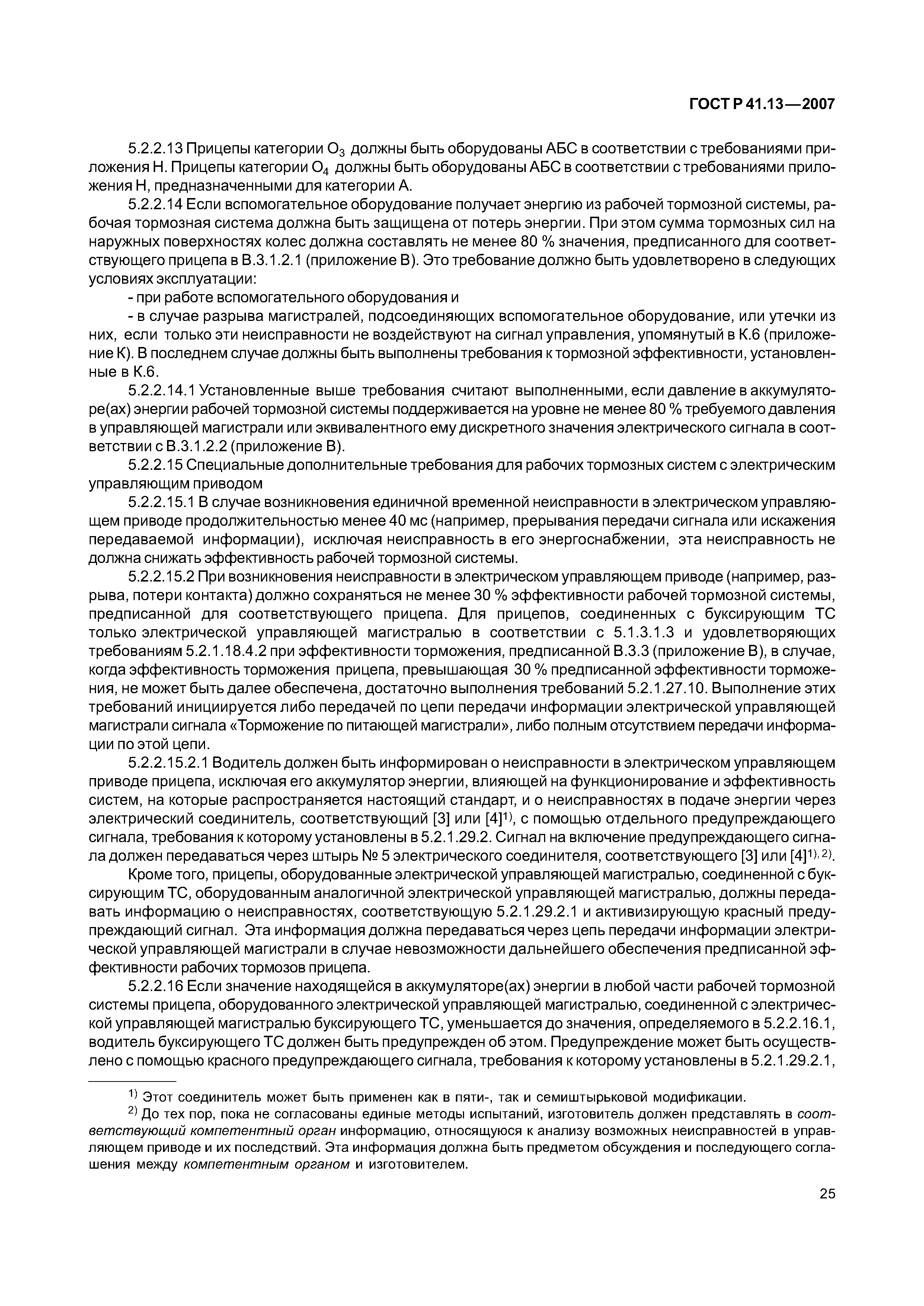 ГОСТ Р 41.13—2007

5.2.2.13 Прицепы категории $O_3$ должны быть оборудованы АБС в соответствии с требованиями приложения Н. Прицепы категории $O_4$ должны быть оборудованы АБС в соответствии с требованиями приложения Н, предназначенными для категории А.

5.2.2.14 Если вспомогательное оборудование получает энергию из рабочей тормозной системы, рабочая тормозная система должна быть защищена от потерь энергии. При этом сумма тормозных сил на наружных поверхностях колес должна составлять не менее 80 % значения, предписанного для соответствующего прицепа в В.3.1.2.1 (приложение В). Это требование должно быть удовлетворено в следующих условиях эксплуатации:

- при работе вспомогательного оборудования и

- в случае разрыва магистралей, подсоединяющих вспомогательное оборудование, или утечки из них, если только эти неисправности не воздействуют на сигнал управления, упомянутый в К.6 (приложение К). В последнем случае должны быть выполнены требования к тормозной эффективности, установленные в К.6.

5.2.2.14.1 Установленные выше требования считают выполненными, если давление в аккумуляторе(ах) энергии рабочей тормозной системы поддерживается на уровне не менее 80 % требуемого давления в управляющей магистрали или эквивалентного ему дискретного значения электрического сигнала в соответствии с В.3.1.2.2 (приложение В).

5.2.2.15 Специальные дополнительные требования для рабочих тормозных систем с электрическим управляющим приводом

5.2.2.15.1 В случае возникновения единичной временной неисправности в электрическом управляющем приводе продолжительностью менее 40 мс (например, прерывания передачи сигнала или искажения передаваемой информации), исключая неисправность в его энергоснабжении, эта неисправность не должна снижать эффективность рабочей тормозной системы.

5.2.2.15.2 При возникновения неисправности в электрическом управляющем приводе (например, разрыва, потери контакта) должно сохраняться не менее 30 % эффективности рабочей тормозной системы, предписанной для соответствующего прицепа. Для прицепов, соединенных с буксирующим ТС только электрической управляющей магистралью в соответствии с 5.1.3.1.3 и удовлетворяющих требованиям 5.2.1.18.4.2 при эффективности торможения, предписанной В.3.3 (приложение В), в случае, когда эффективность торможения прицепа, превышающая 30 % предписанной эффективности торможения, не может быть далее обеспечена, достаточно выполнения требований 5.2.1.27.10. Выполнение этих требований инициируется либо передачей по цепи передачи информации электрической управляющей магистрали сигнала «Торможение по питающей магистрали», либо полным отсутствием передачи информации по этой цепи.

5.2.2.15.2.1 Водитель должен быть информирован о неисправности в электрическом управляющем приводе прицепа, исключая его аккумулятор энергии, влияющей на функционирование и эффективность систем, на которые распространяется настоящий стандарт, и о неисправностях в подаче энергии через электрический соединитель, соответствующий [3] или [4]$^{1)}$, с помощью отдельного предупреждающего сигнала, требования к которому установлены в 5.2.1.29.2. Сигнал на включение предупреждающего сигнала должен передаваться через штырь № 5 электрического соединителя, соответствующего [3] или [4]$^{1), 2)}$.

Кроме того, прицепы, оборудованные электрической управляющей магистралью, соединенной с буксирующим ТС, оборудованным аналогичной электрической управляющей магистралью, должны передавать информацию о неисправностях, соответствующую 5.2.1.29.2.1 и активизирующую красный предупреждающий сигнал. Эта информация должна передаваться через цепь передачи информации электрической управляющей магистрали в случае невозможности дальнейшего обеспечения предписанной эффективности рабочих тормозов прицепа.

5.2.2.16 Если значение находящейся в аккумуляторе(ах) энергии в любой части рабочей тормозной системы прицепа, оборудованного электрической управляющей магистралью, соединенной с электрической управляющей магистралью буксирующего ТС, уменьшается до значения, определяемого в 5.2.2.16.1, водитель буксирующего ТС должен быть предупрежден об этом. Предупреждение может быть осуществлено с помощью красного предупреждающего сигнала, требования к которому установлены в 5.2.1.29.2.1,

$^{1)}$ Этот соединитель может быть применен как в пяти-, так и семиштырьковой модификации.

$^{2)}$ До тех пор, пока не согласованы единые методы испытаний, изготовитель должен представлять в соответствующий компетентный орган информацию, относящуюся к анализу возможных неисправностей в управляющем приводе и их последствий. Эта информация должна быть предметом обсуждения и последующего соглашения между компетентным органом и изготовителем.

25